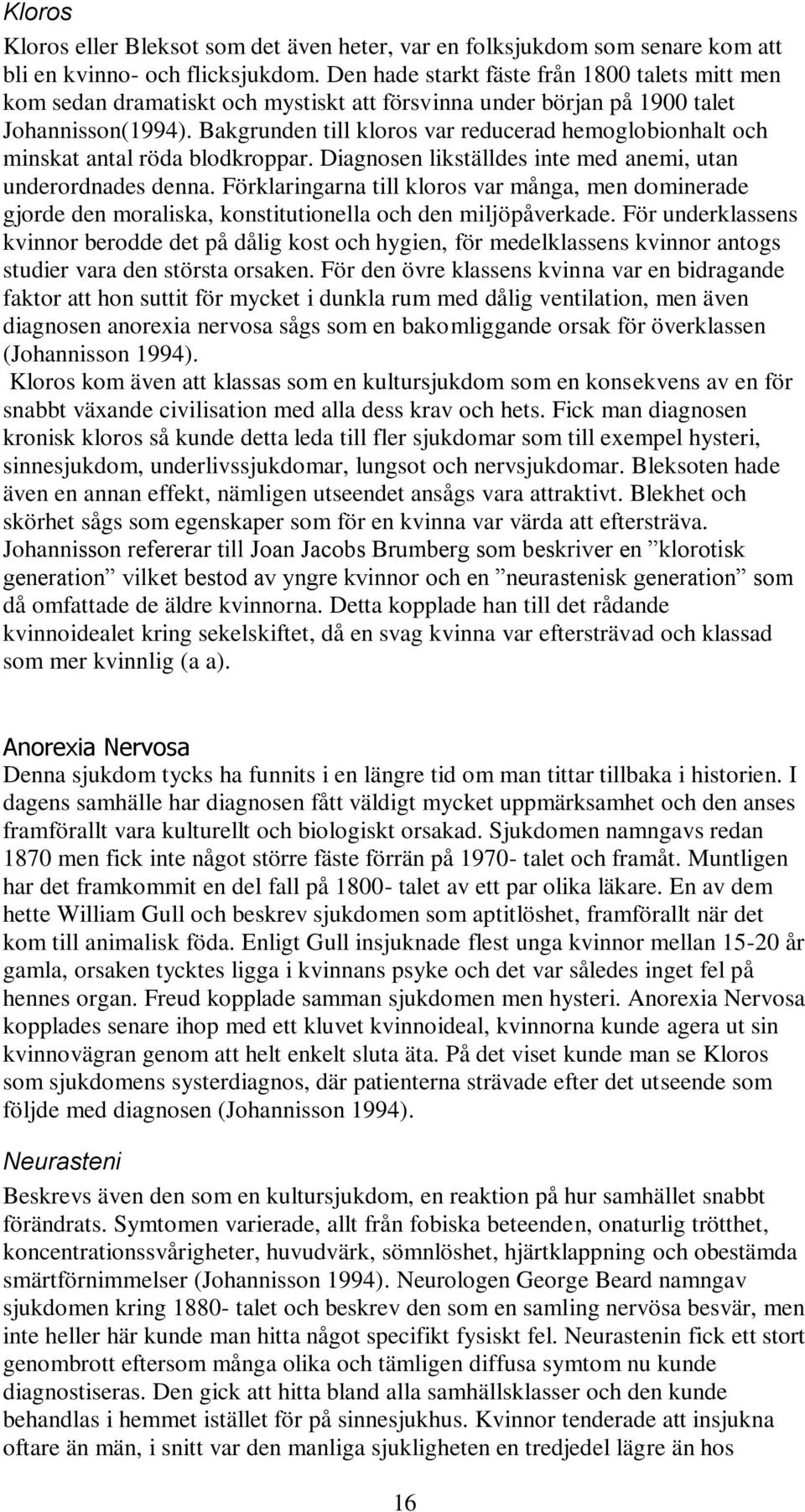 Kloros

Kloros eller Bleksot som det även heter, var en folksjukdom som senare kom att bli en kvinno- och flicksjukdom. Den hade starkt fäste från 1800 talets mitt men kom sedan dramatiskt och mystiskt att försvinna under början på 1900 talet Johannisson(1994). Bakgrunden till kloros var reducerad hemoglobionhalt och minskat antal röda blodkroppar. Diagnosen likställdes inte med anemi, utan underordnades denna. Förklaringarna till kloros var många, men dominerade gjorde den moraliska, konstitutionella och den miljöpåverkade. För underklassens kvinnor berodde det på dålig kost och hygien, för medelklassens kvinnor antogs studier vara den största orsaken. För den övre klassens kvinna var en bidragande faktor att hon suttit för mycket i dunkla rum med dålig ventilation, men även diagnosen anorexia nervosa sågs som en bakomliggande orsak för överklassen (Johannisson 1994).
Kloros kom även att klassas som en kultursjukdom som en konsekvens av en för snabbt växande civilisation med alla dess krav och hets. Fick man diagnosen kronisk kloros så kunde detta leda till fler sjukdomar som till exempel hysteri, sinnesjukdom, underlivssjukdomar, lungsot och nervsjukdomar. Bleksoten hade även en annan effekt, nämligen utseendet ansågs vara attraktivt. Blekhet och skörhet sågs som egenskaper som för en kvinna var värda att eftersträva. Johannisson refererar till Joan Jacobs Brumberg som beskriver en ”klorotisk generation” vilket bestod av yngre kvinnor och en ”neurastenisk generation” som då omfattade de äldre kvinnorna. Detta kopplade han till det rådande kvinnoidealet kring sekelskiftet, då en svag kvinna var eftersträvad och klassad som mer kvinnlig (a a).

Anorexia Nervosa

Denna sjukdom tycks ha funnits i en längre tid om man tittar tillbaka i historien. I dagens samhälle har diagnosen fått väldigt mycket uppmärksamhet och den anses framförallt vara kulturellt och biologiskt orsakad. Sjukdomen namngavs redan 1870 men fick inte något större fäste förrän på 1970- talet och framåt. Muntligen har det framkommit en del fall på 1800- talet av ett par olika läkare. En av dem hette William Gull och beskrev sjukdomen som aptitlöshet, framförallt när det kom till animalisk föda. Enligt Gull insjuknade flest unga kvinnor mellan 15-20 år gamla, orsaken tycktes ligga i kvinnans psyke och det var således inget fel på hennes organ. Freud kopplade samman sjukdomen men hysteri. Anorexia Nervosa kopplades senare ihop med ett kluvet kvinnoideal, kvinnorna kunde agera ut sin kvinnovägran genom att helt enkelt sluta äta. På det viset kunde man se Kloros som sjukdomens systerdiagnos, där patienterna strävade efter det utseende som följde med diagnosen (Johannisson 1994).

Neurasteni

Beskrevs även den som en kultursjukdom, en reaktion på hur samhället snabbt förändrats. Symtomen varierade, allt från fobiska beteenden, onaturlig trötthet, koncentrationssvårigheter, huvudvärk, sömnlöshet, hjärtklappning och obestämda smärtförnimmelser (Johannisson 1994). Neurologen George Beard namngav sjukdomen kring 1880- talet och beskrev den som en samling nervösa besvär, men inte heller här kunde man hitta något specifikt fysiskt fel. Neurastenin fick ett stort genombrott eftersom många olika och tämligen diffusa symtom nu kunde diagnostiseras. Den gick att hitta bland alla samhällsklasser och den kunde behandlas i hemmet istället för på sinnesjukhus. Kvinnor tenderade att insjukna oftare än män, i snitt var den manliga sjukligheten en tredjedel lägre än hos

16